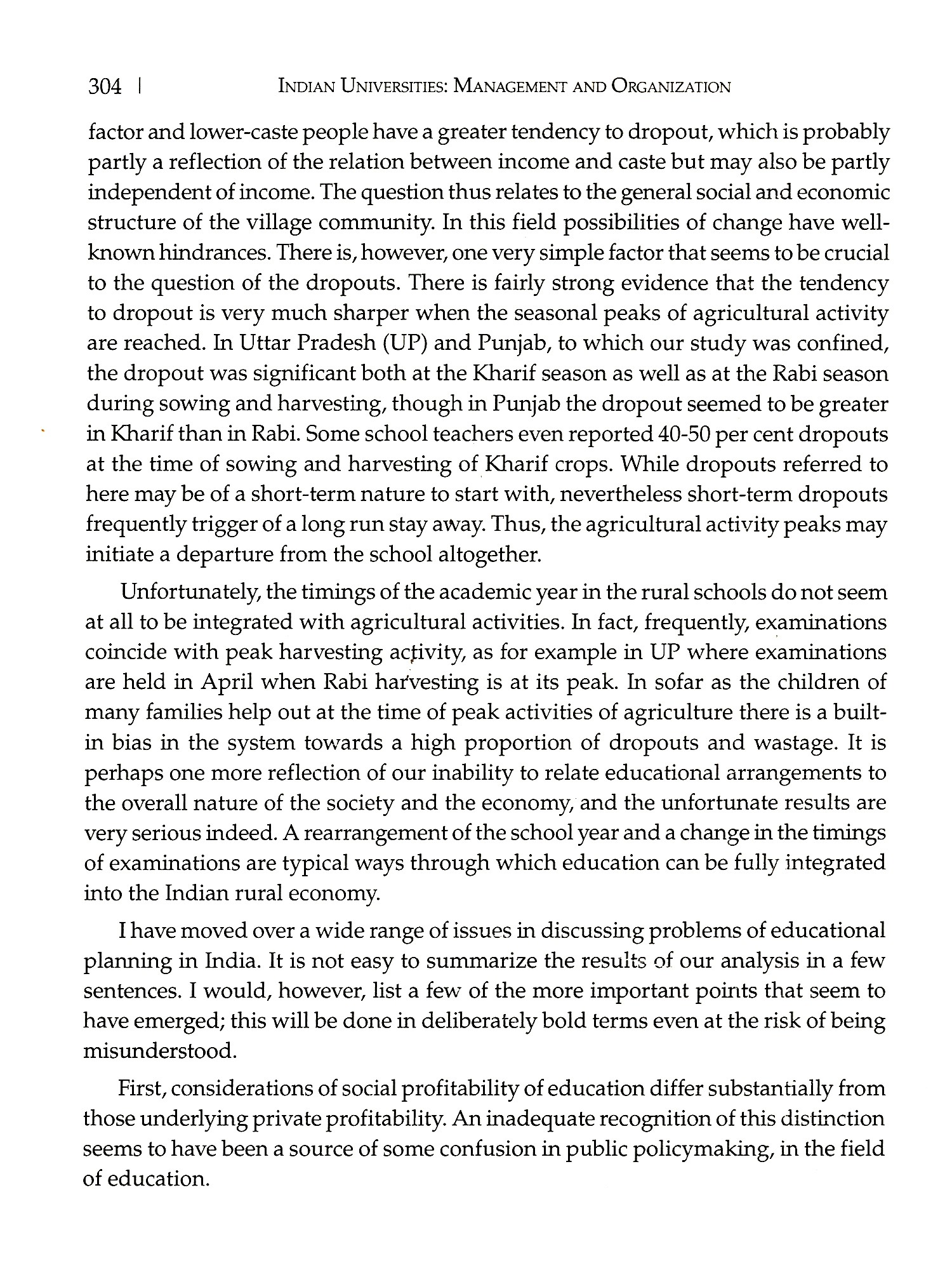 304 | INDIAN UNIVERSITIES: MANAGEMENT AND ORGANIZATION

factor and lower-caste people have a greater tendency to dropout, which is probably partly a reflection of the relation between income and caste but may also be partly independent of income. The question thus relates to the general social and economic structure of the village community. In this field possibilities of change have well-known hindrances. There is, however, one very simple factor that seems to be crucial to the question of the dropouts. There is fairly strong evidence that the tendency to dropout is very much sharper when the seasonal peaks of agricultural activity are reached. In Uttar Pradesh (UP) and Punjab, to which our study was confined, the dropout was significant both at the Kharif season as well as at the Rabi season during sowing and harvesting, though in Punjab the dropout seemed to be greater in Kharif than in Rabi. Some school teachers even reported 40-50 per cent dropouts at the time of sowing and harvesting of Kharif crops. While dropouts referred to here may be of a short-term nature to start with, nevertheless short-term dropouts frequently trigger of a long run stay away. Thus, the agricultural activity peaks may initiate a departure from the school altogether.

Unfortunately, the timings of the academic year in the rural schools do not seem at all to be integrated with agricultural activities. In fact, frequently, examinations coincide with peak harvesting activity, as for example in UP where examinations are held in April when Rabi harvesting is at its peak. In sofar as the children of many families help out at the time of peak activities of agriculture there is a built-in bias in the system towards a high proportion of dropouts and wastage. It is perhaps one more reflection of our inability to relate educational arrangements to the overall nature of the society and the economy, and the unfortunate results are very serious indeed. A rearrangement of the school year and a change in the timings of examinations are typical ways through which education can be fully integrated into the Indian rural economy.

I have moved over a wide range of issues in discussing problems of educational planning in India. It is not easy to summarize the results of our analysis in a few sentences. I would, however, list a few of the more important points that seem to have emerged; this will be done in deliberately bold terms even at the risk of being misunderstood.

First, considerations of social profitability of education differ substantially from those underlying private profitability. An inadequate recognition of this distinction seems to have been a source of some confusion in public policymaking, in the field of education.